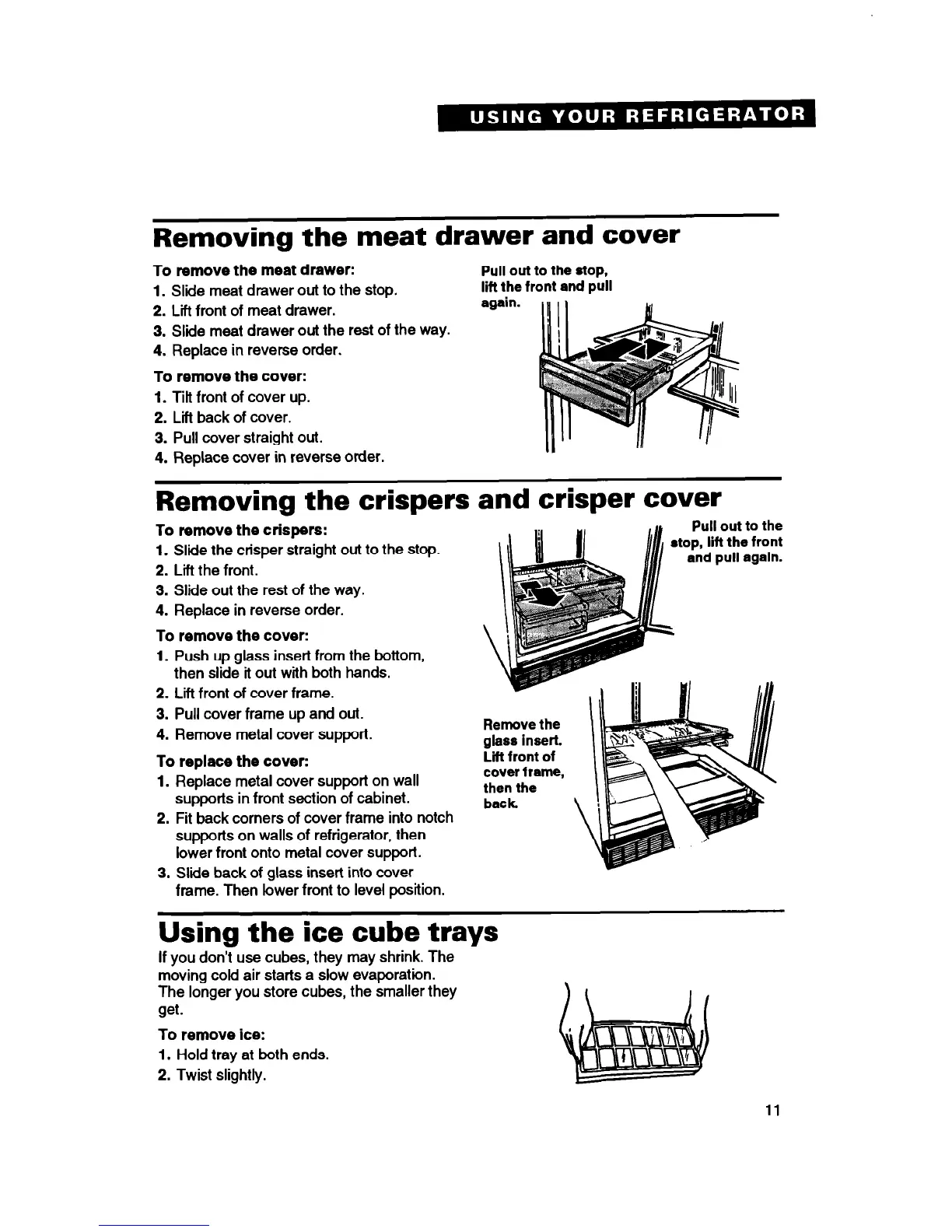 USING YOUR REFRIGERATOR

Removing the meat drawer and cover

To remove the meat drawer:
1. Slide meat drawer out to the stop.
2. Lift front of meat drawer.
3. Slide meat drawer out the rest of the way.
4. Replace in reverse order.

To remove the cover:
1. Tilt front of cover up.
2. Lift back of cover.
3. Pull cover straight out.
4. Replace cover in reverse order.

Pull out to the stop, lift the front and pull again.

Removing the crispers and crisper cover

To remove the crispers:
1. Slide the crisper straight out to the stop.
2. Lift the front.
3. Slide out the rest of the way.
4. Replace in reverse order.

To remove the cover:
1. Push up glass insert from the bottom, then slide it out with both hands.
2. Lift front of cover frame.
3. Pull cover frame up and out.
4. Remove metal cover support.

To replace the cover:
1. Replace metal cover support on wall supports in front section of cabinet.
2. Fit back corners of cover frame into notch supports on walls of refrigerator, then lower front onto metal cover support.
3. Slide back of glass insert into cover frame. Then lower front to level position.

Pull out to the stop, lift the front and pull again.

Remove the glass insert. Lift front of cover frame, then the back.

Using the ice cube trays

If you don't use cubes, they may shrink. The moving cold air starts a slow evaporation. The longer you store cubes, the smaller they get.

To remove ice:
1. Hold tray at both ends.
2. Twist slightly.

11